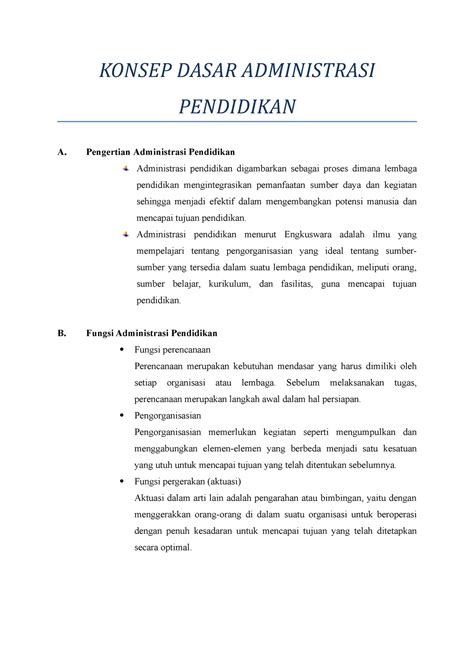 KONSEP DASAR ADMINISTRASI PENDIDIKAN

A. Pengertian Administrasi Pendidikan

Administrasi pendidikan digambarkan sebagai proses dimana lembaga pendidikan mengintegrasikan pemanfaatan sumber daya dan kegiatan sehingga menjadi efektif dalam mengembangkan potensi manusia dan mencapai tujuan pendidikan.

Administrasi pendidikan menurut Engkuswara adalah ilmu yang mempelajari tentang pengorganisasian yang ideal tentang sumber-sumber yang tersedia dalam suatu lembaga pendidikan, meliputi orang, sumber belajar, kurikulum, dan fasilitas, guna mencapai tujuan pendidikan.

B. Fungsi Administrasi Pendidikan

• Fungsi perencanaan
Perencanaan merupakan kebutuhan mendasar yang harus dimiliki oleh setiap organisasi atau lembaga. Sebelum melaksanakan tugas, perencanaan merupakan langkah awal dalam hal persiapan.

• Pengorganisasian
Pengorganisasian memerlukan kegiatan seperti mengumpulkan dan menggabungkan elemen-elemen yang berbeda menjadi satu kesatuan yang utuh untuk mencapai tujuan yang telah ditentukan sebelumnya.

• Fungsi pergerakan (aktuasi)
Aktuasi dalam arti lain adalah pengarahan atau bimbingan, yaitu dengan menggerakkan orang-orang di dalam suatu organisasi untuk beroperasi dengan penuh kesadaran untuk mencapai tujuan yang telah ditetapkan secara optimal.